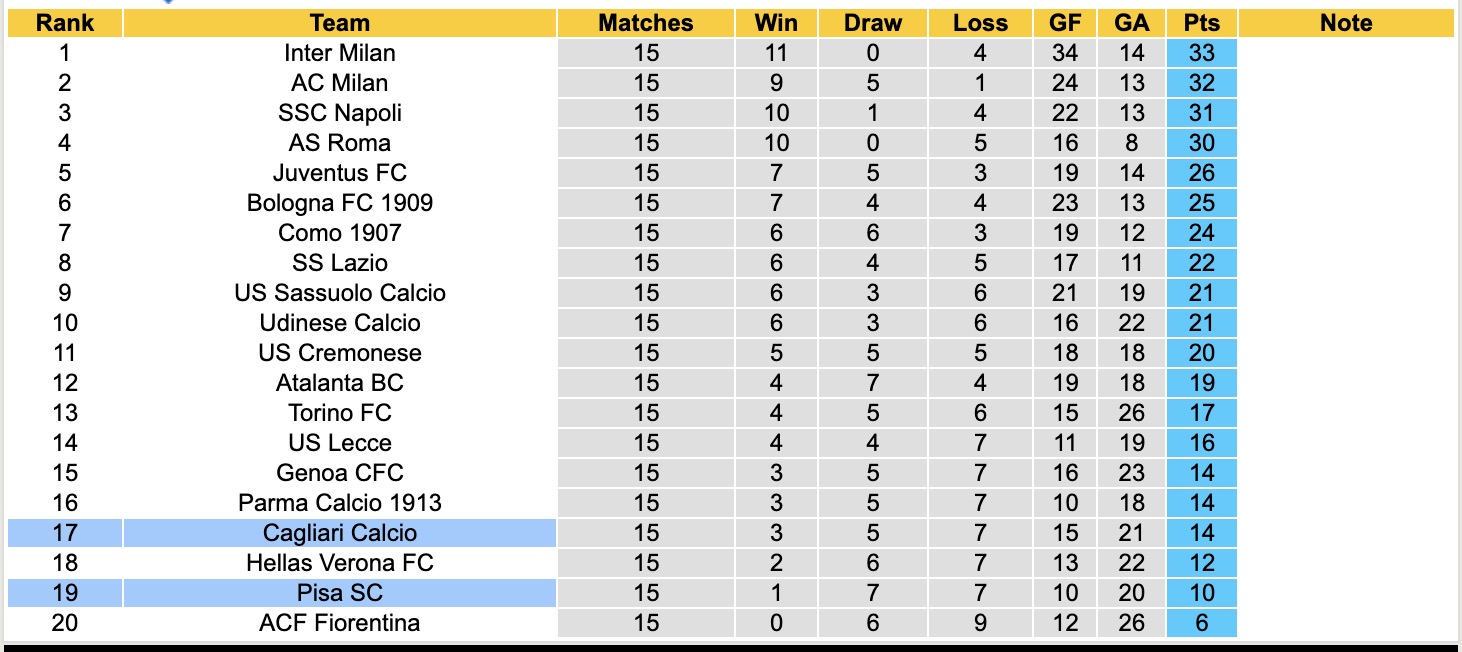 | Rank | Team | Matches | Win | Draw | Loss | GF | GA | Pts | Note |
|---|---|---|---|---|---|---|---|---|---|
| 1 | Inter Milan | 15 | 11 | 0 | 4 | 34 | 14 | 33 | |
| 2 | AC Milan | 15 | 9 | 5 | 1 | 24 | 13 | 32 | |
| 3 | SSC Napoli | 15 | 10 | 1 | 4 | 22 | 13 | 31 | |
| 4 | AS Roma | 15 | 10 | 0 | 5 | 16 | 8 | 30 | |
| 5 | Juventus FC | 15 | 7 | 5 | 3 | 19 | 14 | 26 | |
| 6 | Bologna FC 1909 | 15 | 7 | 4 | 4 | 23 | 13 | 25 | |
| 7 | Como 1907 | 15 | 6 | 6 | 3 | 19 | 12 | 24 | |
| 8 | SS Lazio | 15 | 6 | 4 | 5 | 17 | 11 | 22 | |
| 9 | US Sassuolo Calcio | 15 | 6 | 3 | 6 | 21 | 19 | 21 | |
| 10 | Udinese Calcio | 15 | 6 | 3 | 6 | 16 | 22 | 21 | |
| 11 | US Cremonese | 15 | 5 | 5 | 5 | 18 | 18 | 20 | |
| 12 | Atalanta BC | 15 | 4 | 7 | 4 | 19 | 18 | 19 | |
| 13 | Torino FC | 15 | 4 | 5 | 6 | 15 | 26 | 17 | |
| 14 | US Lecce | 15 | 4 | 4 | 7 | 11 | 19 | 16 | |
| 15 | Genoa CFC | 15 | 3 | 5 | 7 | 16 | 23 | 14 | |
| 16 | Parma Calcio 1913 | 15 | 3 | 5 | 7 | 10 | 18 | 14 | |
| 17 | Cagliari Calcio | 15 | 3 | 5 | 7 | 15 | 21 | 14 | |
| 18 | Hellas Verona FC | 15 | 2 | 6 | 7 | 13 | 22 | 12 | |
| 19 | Pisa SC | 15 | 1 | 7 | 7 | 10 | 20 | 10 | |
| 20 | ACF Fiorentina | 15 | 0 | 6 | 9 | 12 | 26 | 6 | |